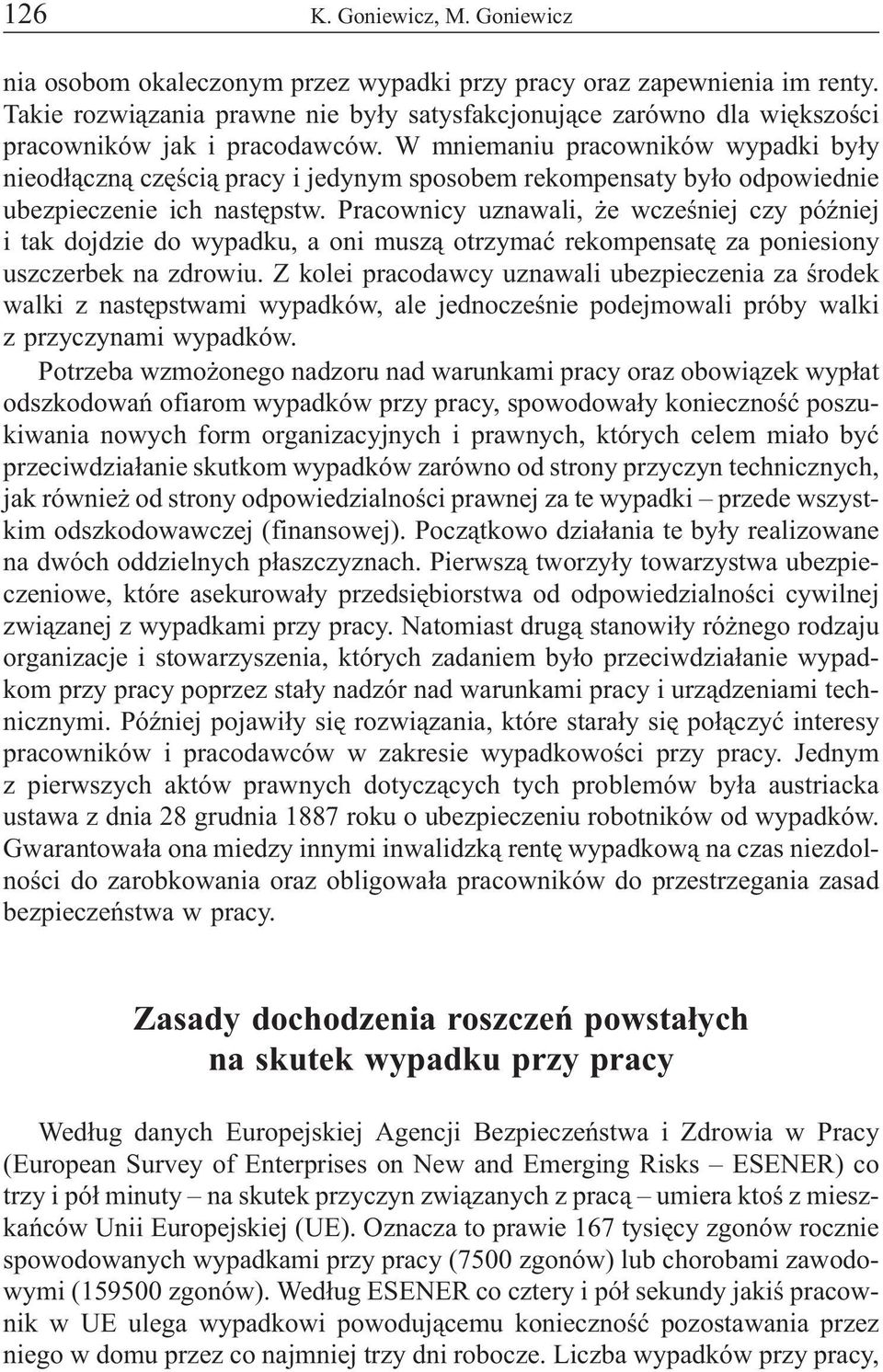 126 K. Goniewicz, M. Goniewicz

nia osobom okaleczonym przez wypadki przy pracy oraz zapewnienia im renty. Takie rozwiązania prawne nie były satysfakcjonujące zarówno dla większości pracowników jak i pracodawców. W mniemaniu pracowników wypadki były nieodłączną częścią pracy i jedynym sposobem rekompensaty było odpowiednie ubezpieczenie ich następstw. Pracownicy uznawali, że wcześniej czy później i tak dojdzie do wypadku, a oni muszą otrzymać rekompensatę za poniesiony uszczerbek na zdrowiu. Z kolei pracodawcy uznawali ubezpieczenia za środek walki z następstwami wypadków, ale jednocześnie podejmowali próby walki z przyczynami wypadków.

Potrzeba wzmożonego nadzoru nad warunkami pracy oraz obowiązek wypłat odszkodowań ofiarom wypadków przy pracy, spowodowały konieczność poszukiwania nowych form organizacyjnych i prawnych, których celem miało być przeciwdziałanie skutkom wypadków zarówno od strony przyczyn technicznych, jak również od strony odpowiedzialności prawnej za te wypadki – przede wszystkim odszkodowawczej (finansowej). Początkowo działania te były realizowane na dwóch oddzielnych płaszczyznach. Pierwszą tworzyły towarzystwa ubezpieczeniowe, które asekurowały przedsiębiorstwa od odpowiedzialności cywilnej związanej z wypadkami przy pracy. Natomiast drugą stanowiły różnego rodzaju organizacje i stowarzyszenia, których zadaniem było przeciwdziałanie wypadkom przy pracy poprzez stały nadzór nad warunkami pracy i urządzeniami technicznymi. Później pojawiły się rozwiązania, które starały się połączyć interesy pracowników i pracodawców w zakresie wypadkowości przy pracy. Jednym z pierwszych aktów prawnych dotyczących tych problemów była austriacka ustawa z dnia 28 grudnia 1887 roku o ubezpieczeniu robotników od wypadków. Gwarantowała ona miedzy innymi inwalidzką rentę wypadkową na czas niezdolności do zarobkowania oraz obligowała pracowników do przestrzegania zasad bezpieczeństwa w pracy.

Zasady dochodzenia roszczeń powstałych na skutek wypadku przy pracy

Według danych Europejskiej Agencji Bezpieczeństwa i Zdrowia w Pracy (European Survey of Enterprises on New and Emerging Risks – ESENER) co trzy i pół minuty – na skutek przyczyn związanych z pracą – umiera ktoś z mieszkańców Unii Europejskiej (UE). Oznacza to prawie 167 tysięcy zgonów rocznie spowodowanych wypadkami przy pracy (7500 zgonów) lub chorobami zawodowymi (159500 zgonów). Według ESENER co cztery i pół sekundy jakiś pracownik w UE ulega wypadkowi powodującemu konieczność pozostawania przez niego w domu przez co najmniej trzy dni robocze. Liczba wypadków przy pracy,